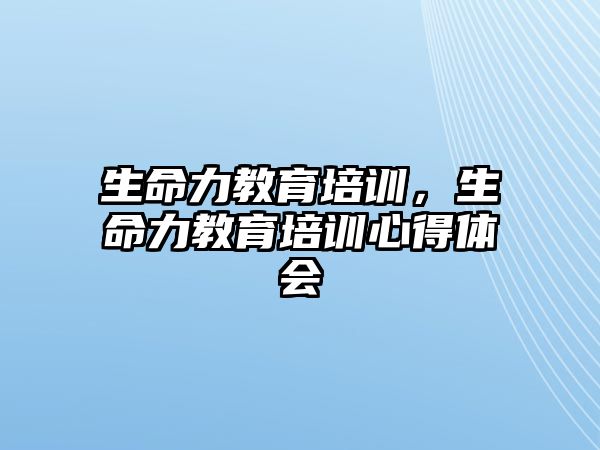 生命力教育培训，生命力教育培训心得体会